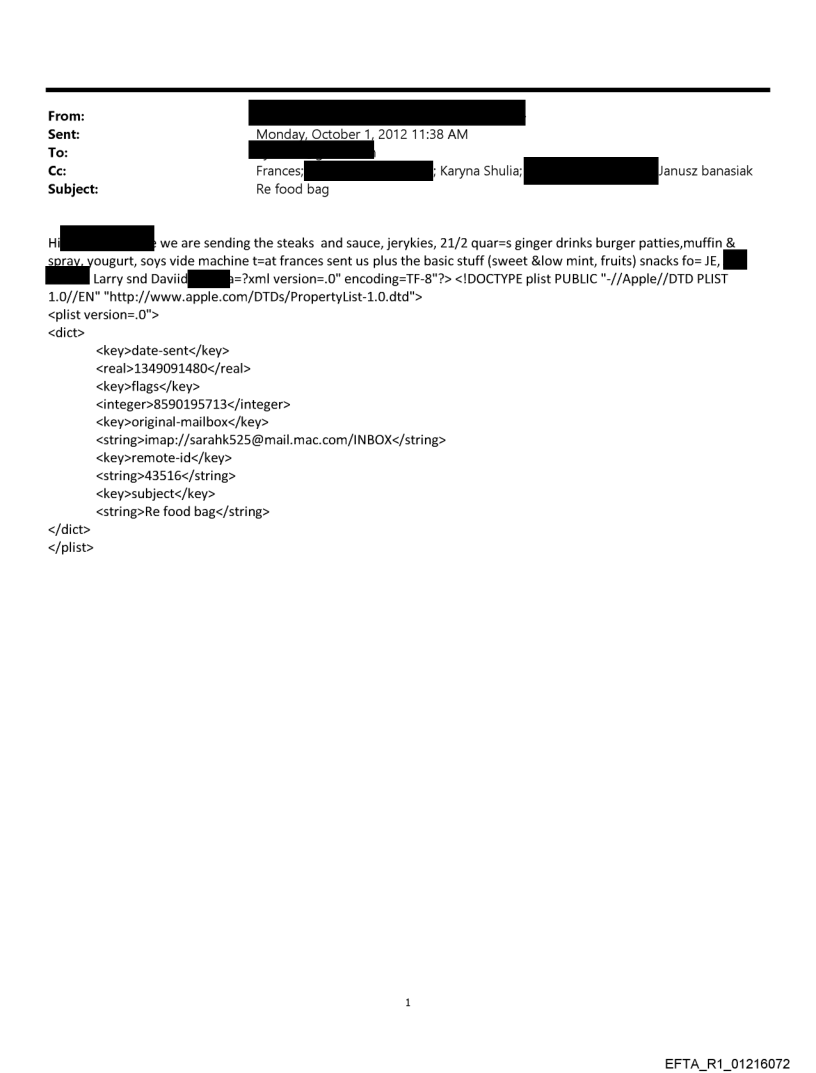 From:
Sent: Monday, October 1, 2012 11:38 AM
To:
Cc: Frances; ; Karyna Shulia; Janusz banasiak
Subject: Re food bag

Hi we are sending the steaks and sauce, jerykies, 21/2 quar=s ginger drinks burger patties,muffin & spray, yougurt, soys vide machine t=at frances sent us plus the basic stuff (sweet &low mint, fruits) snacks fo= JE, Larry snd Daviid a=?xml version=.0" encoding=TF-8"?> <!DOCTYPE plist PUBLIC "-//Apple//DTD PLIST 1.0//EN" "http://www.apple.com/DTDs/PropertyList-1.0.dtd">
<plist version=.0">
<dict>
<key>date-sent</key>
<real>1349091480</real>
<key>flags</key>
<integer>8590195713</integer>
<key>original-mailbox</key>
<string>imap://sarahk525@mail.mac.com/INBOX</string>
<key>remote-id</key>
<string>43516</string>
<key>subject</key>
<string>Re food bag</string>
</dict>
</plist>

1

EFTA_R1_01216072